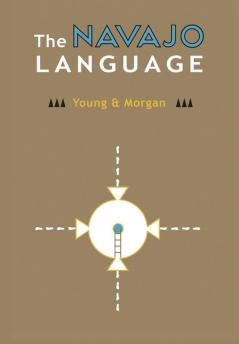 The NAVAJO
LANGUAGE

Young & Morgan